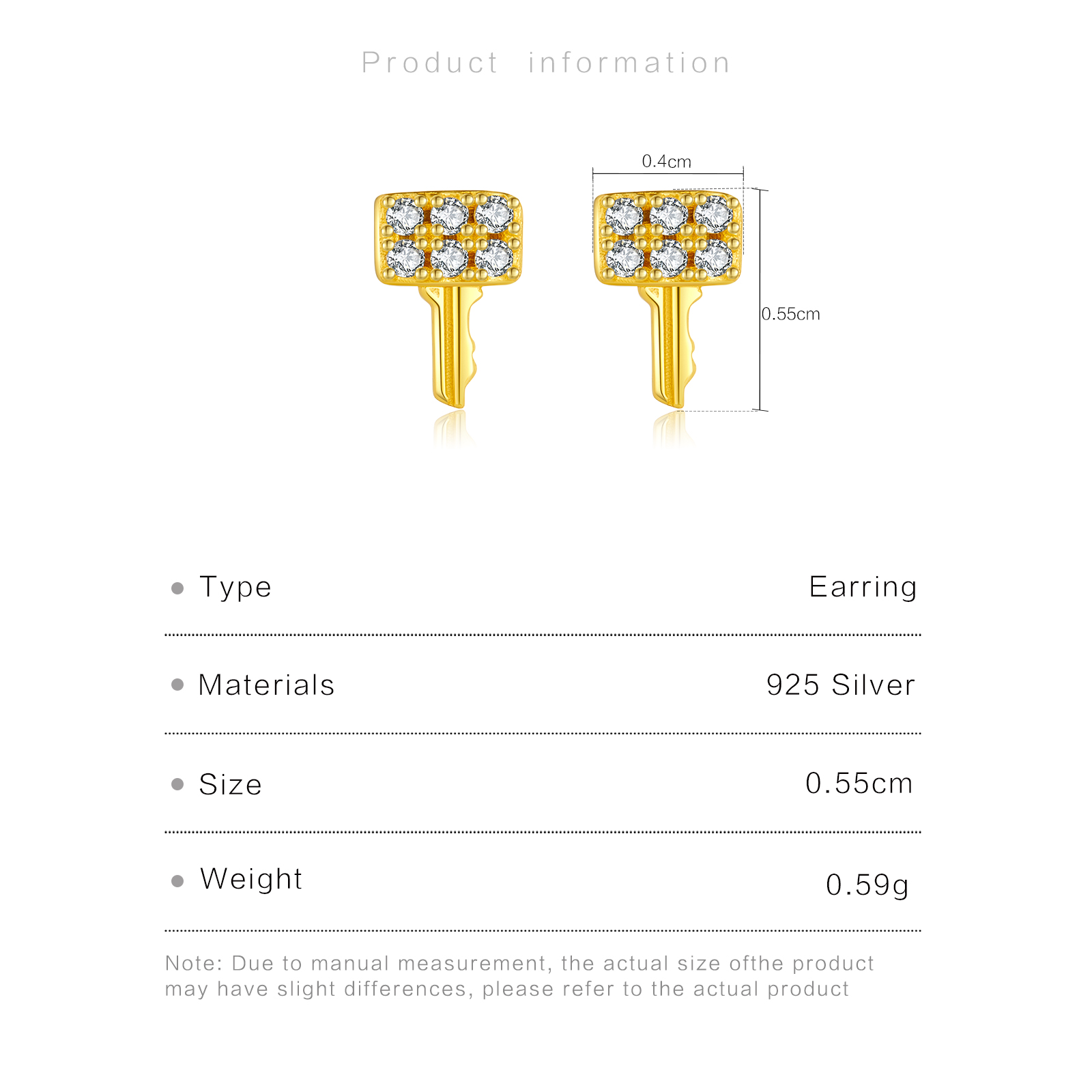 Product information

0.4cm

0.55cm

• Type Earring

• Materials 925 Silver

• Size 0.55cm

• Weight 0.59g

Note: Due to manual measurement, the actual size ofthe product may have slight differences, please refer to the actual product